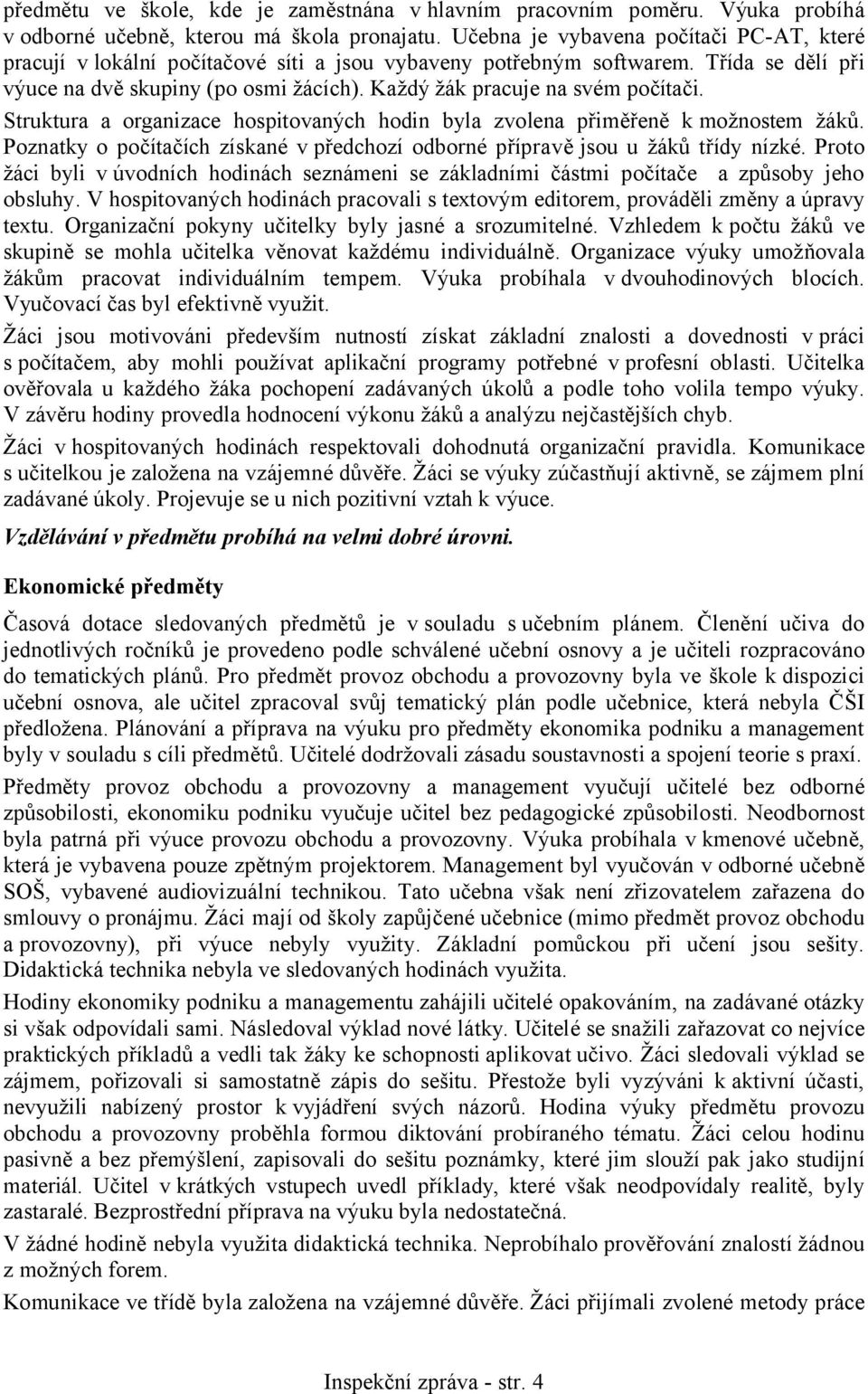 předmětu ve škole, kde je zaměstnána v hlavním pracovním poměru. Výuka probíhá v odborné učebně, kterou má škola pronajatu. Učebna je vybavena počítači PC-AT, které pracují v lokální počítačové síti a jsou vybaveny potřebným softwarem. Třída se dělí při výuce na dvě skupiny (po osmi žácích). Každý žák pracuje na svém počítači. Struktura a organizace hospitovaných hodin byla zvolena přiměřeně k možnostem žáků. Poznatky o počítačích získané v předchozí odborné přípravě jsou u žáků třídy nízké. Proto žáci byli v úvodních hodinách seznámeni se základními částmi počítače a způsoby jeho obsluhy. V hospitovaných hodinách pracovali s textovým editorem, prováděli změny a úpravy textu. Organizační pokyny učitelky byly jasné a srozumitelné. Vzhledem k počtu žáků ve skupině se mohla učitelka věnovat každému individuálně. Organizace výuky umožňovala žákům pracovat individuálním tempem. Výuka probíhala v dvouhodinových blocích. Vyučovací čas byl efektivně využit.

Žáci jsou motivováni především nutností získat základní znalosti a dovednosti v práci s počítačem, aby mohli používat aplikační programy potřebné v profesní oblasti. Učitelka ověřovala u každého žáka pochopení zadávaných úkolů a podle toho volila tempo výuky. V závěru hodiny provedla hodnocení výkonu žáků a analýzu nejčastějších chyb.

Žáci v hospitovaných hodinách respektovali dohodnutá organizační pravidla. Komunikace s učitelkou je založena na vzájemné důvěře. Žáci se výuky zúčastňují aktivně, se zájmem plní zadávané úkoly. Projevuje se u nich pozitivní vztah k výuce.

Vzdělávání v předmětu probíhá na velmi dobré úrovni.

Ekonomické předměty

Časová dotace sledovaných předmětů je v souladu s učebním plánem. Členění učiva do jednotlivých ročníků je provedeno podle schválené učební osnovy a je učiteli rozpracováno do tematických plánů. Pro předmět provoz obchodu a provozovny byla ve škole k dispozici učební osnova, ale učitel zpracoval svůj tematický plán podle učebnice, která nebyla ČŠI předložena. Plánování a příprava na výuku pro předměty ekonomika podniku a management byly v souladu s cíli předmětů. Učitelé dodržovali zásadu soustavnosti a spojení teorie s praxí.

Předměty provoz obchodu a provozovny a management vyučují učitelé bez odborné způsobilosti, ekonomiku podniku vyučuje učitel bez pedagogické způsobilosti. Neodbornost byla patrná při výuce provozu obchodu a provozovny. Výuka probíhala v kmenové učebně, která je vybavena pouze zpětným projektorem. Management byl vyučován v odborné učebně SOŠ, vybavené audiovizuální technikou. Tato učebna však není zřizovatelem zařazena do smlouvy o pronájmu. Žáci mají od školy zapůjčené učebnice (mimo předmět provoz obchodu a provozovny), při výuce nebyly využity. Základní pomůckou při učení jsou sešity. Didaktická technika nebyla ve sledovaných hodinách využita.

Hodiny ekonomiky podniku a managementu zahájili učitelé opakováním, na zadávané otázky si však odpovídali sami. Následoval výklad nové látky. Učitelé se snažili zařazovat co nejvíce praktických příkladů a vedli tak žáky ke schopnosti aplikovat učivo. Žáci sledovali výklad se zájmem, pořizovali si samostatně zápis do sešitu. Přestože byli vyzýváni k aktivní účasti, nevyužili nabízený prostor k vyjádření svých názorů. Hodina výuky předmětu provozu obchodu a provozovny proběhla formou diktování probíraného tématu. Žáci celou hodinu pasivně a bez přemýšlení, zapisovali do sešitu poznámky, které jim slouží pak jako studijní materiál. Učitel v krátkých vstupech uvedl příklady, které však neodpovídaly realitě, byly zastaralé. Bezprostřední příprava na výuku byla nedostatečná.

V žádné hodině nebyla využita didaktická technika. Neprobíhalo prověřování znalostí žádnou z možných forem.

Komunikace ve třídě byla založena na vzájemné důvěře. Žáci přijímali zvolené metody práce

Inspekční zpráva - str. 4